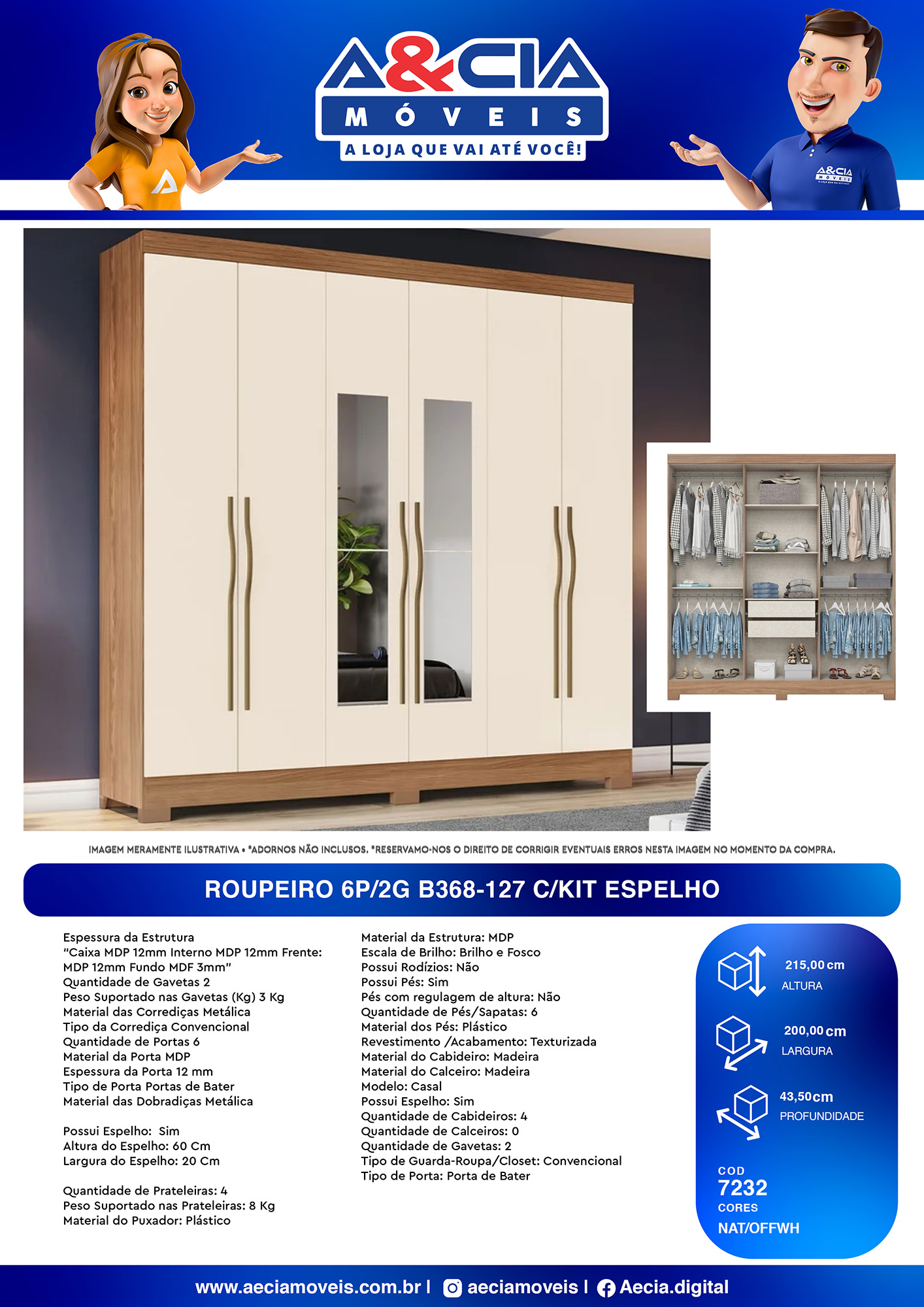 A&CIA
MÓVEIS
A LOJA QUE VAI ATÉ VOCÊ!

IMAGEM MERAMENTE ILUSTRATIVA • *ADORNOS NÃO INCLUSOS. *RESERVAMO-NOS O DIREITO DE CORRIGIR EVENTUAIS ERROS NESTA IMAGEM NO MOMENTO DA COMPRA.

ROUPEIRO 6P/2G B368-127 C/KIT ESPELHO

Espessura da Estrutura
"Caixa MDP 12mm Interno MDP 12mm Frente: MDP 12mm Fundo MDF 3mm"
Quantidade de Gavetas 2
Peso Suportado nas Gavetas (Kg) 3 Kg
Material das Corrediças Metálica
Tipo da Corrediça Convencional
Quantidade de Portas 6
Material da Porta MDP
Espessura da Porta 12 mm
Tipo de Porta Portas de Bater
Material das Dobradiças Metálica

Possui Espelho: Sim
Altura do Espelho: 60 Cm
Largura do Espelho: 20 Cm

Quantidade de Prateleiras: 4
Peso Suportado nas Prateleiras: 8 Kg
Material do Puxador: Plástico

Material da Estrutura: MDP
Escala de Brilho: Brilho e Fosco
Possui Rodízios: Não
Possui Pés: Sim
Pés com regulagem de altura: Não
Quantidade de Pés/Sapatas: 6
Material dos Pés: Plástico
Revestimento /Acabamento: Texturizada
Material do Cabideiro: Madeira
Material do Calceiro: Madeira
Modelo: Casal
Possui Espelho: Sim
Quantidade de Cabideiros: 4
Quantidade de Calceiros: 0
Quantidade de Gavetas: 2
Tipo de Guarda-Roupa/Closet: Convencional
Tipo de Porta: Porta de Bater

215,00 cm
ALTURA

200,00 cm
LARGURA

43,50 cm
PROFUNDIDADE

COD
7232
CORES
NAT/OFFWH

www.aeciamoveis.com.br | aeciamoveis | Aecia.digital